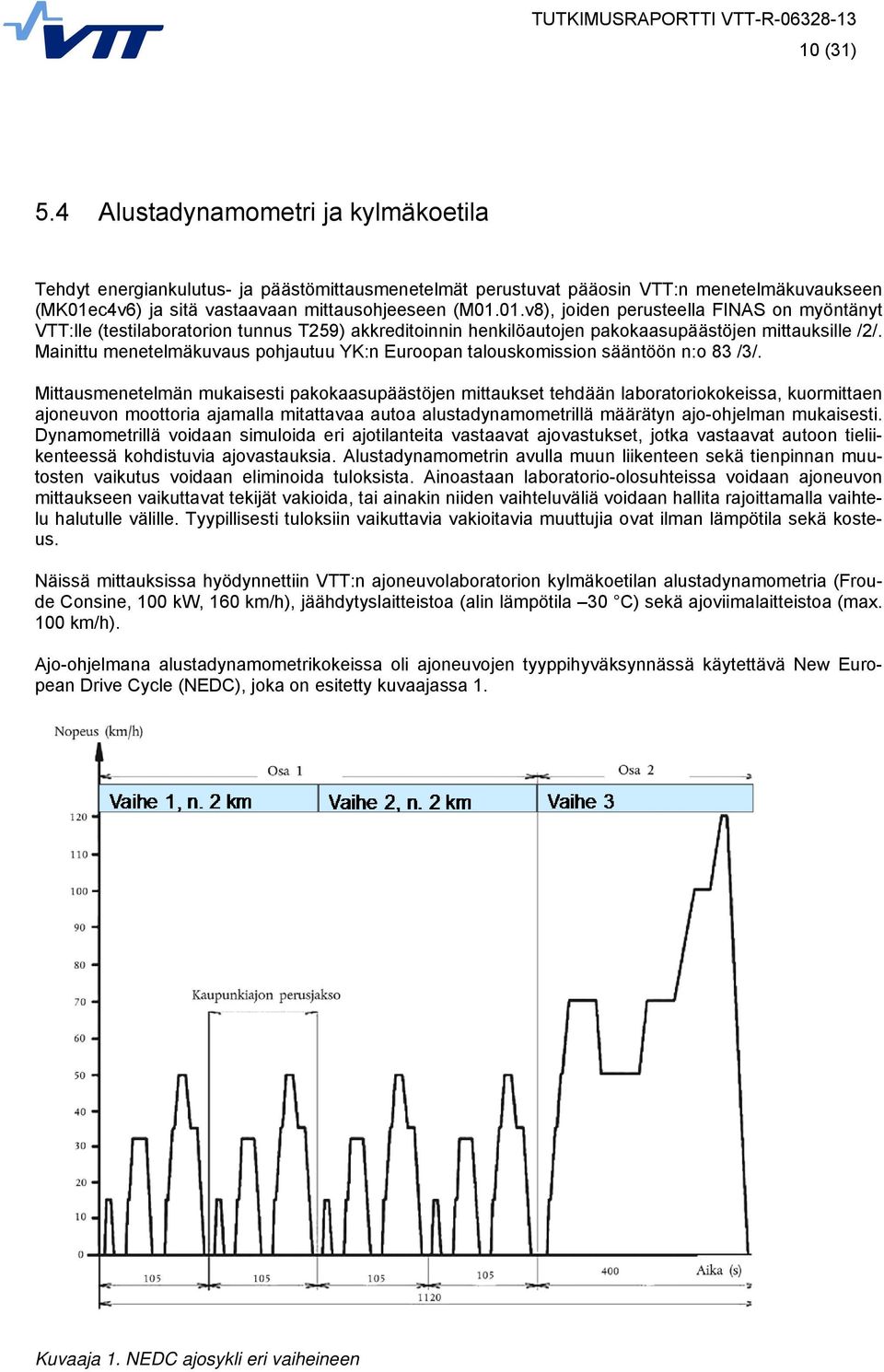 VTT

TUTKIMUSRAPORTTI VTT-R-06328-13
10 (31)

5.4 Alustadynamometri ja kylmäkoetila

Tehdyt energiankulutus- ja päästömittausmenetelmät perustuvat pääosin VTT:n menetelmäkuvaukseen (MK01ec4v6) ja sitä vastaavaan mittausohjeeseen (M01.01.v8), joiden perusteella FINAS on myöntänyt VTT:lle (testilaboratorion tunnus T259) akkreditoinnin henkilöautojen pakokaasupäästöjen mittauksille /2/. Mainittu menetelmäkuvaus pohjautuu YK:n Euroopan talouskomission sääntöön n:o 83 /3/.

Mittausmenetelmän mukaisesti pakokaasupäästöjen mittaukset tehdään laboratoriokokeissa, kuormittaen ajoneuvon moottoria ajamalla mitattavaa autoa alustadynamometrillä määrätyn ajo-ohjelman mukaisesti. Dynamometrillä voidaan simuloida eri ajotilanteita vastaavat ajovastukset, jotka vastaavat autoon tieliikenteessä kohdistuvia ajovastauksia. Alustadynamometrin avulla muun liikenteen sekä tienpinnan muutosten vaikutus voidaan eliminoida tuloksista. Ainoastaan laboratorio-olosuhteissa voidaan ajoneuvon mittaukseen vaikuttavat tekijät vakioida, tai ainakin niiden vaihteluväliä voidaan hallita rajoittamalla vaihtelu halutulle välille. Tyypillisesti tuloksiin vaikuttavia vakioitavia muuttujia ovat ilman lämpötila sekä kosteus.

Näissä mittauksissa hyödynnettiin VTT:n ajoneuvolaboratorion kylmäkoetilan alustadynamometria (Froude Consine, 100 kW, 160 km/h), jäähdytyslaitteistoa (alin lämpötila –30 °C) sekä ajoviimalaitteistoa (max. 100 km/h).

Ajo-ohjelmana alustadynamometrikokeissa oli ajoneuvojen tyyppihyväksynnässä käytettävä New European Drive Cycle (NEDC), joka on esitetty kuvaajassa 1.

Nopeus (km/h)
Osa 1
Osa 2
Vaihe 1, n. 2 km
Vaihe 2, n. 2 km
Vaihe 3
120
110
100
90
80
70
60
50
40
30
20
10
0
Kaupunkiajon perusjakso
105
105
105
105
400
Aika (s)
1120

Kuvaaja 1. NEDC ajosykli eri vaiheineen